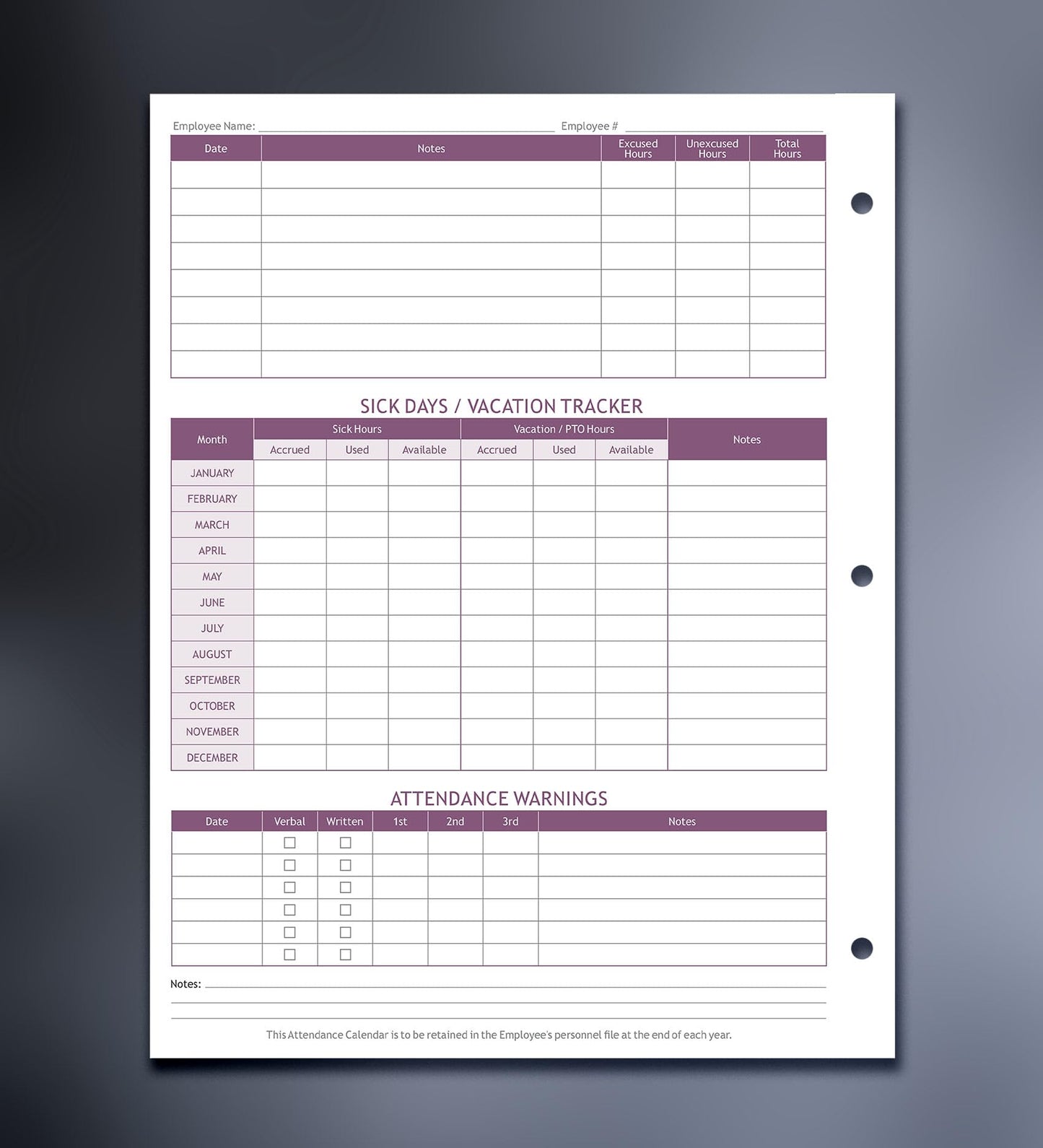 Employee Name: ______ Employee # ______

| Date | Notes | Excused Hours | Unexcused Hours | Total Hours |
|---|---|---|---|---|
| | | | | |
| | | | | |
| | | | | |
| | | | | |
| | | | | |
| | | | | |
| | | | | |
| | | | | |

SICK DAYS / VACATION TRACKER

| Month | Sick Hours Accrued | Sick Hours Used | Sick Hours Available | Vacation / PTO Hours Accrued | Vacation / PTO Hours Used | Vacation / PTO Hours Available | Notes |
|---|---|---|---|---|---|---|---|
| JANUARY | | | | | | | |
| FEBRUARY | | | | | | | |
| MARCH | | | | | | | |
| APRIL | | | | | | | |
| MAY | | | | | | | |
| JUNE | | | | | | | |
| JULY | | | | | | | |
| AUGUST | | | | | | | |
| SEPTEMBER | | | | | | | |
| OCTOBER | | | | | | | |
| NOVEMBER | | | | | | | |
| DECEMBER | | | | | | | |

ATTENDANCE WARNINGS

| Date | Verbal | Written | 1st | 2nd | 3rd | Notes |
|---|---|---|---|---|---|---|
| | ☐ | ☐ | | | | |
| | ☐ | ☐ | | | | |
| | ☐ | ☐ | | | | |
| | ☐ | ☐ | | | | |
| | ☐ | ☐ | | | | |
| | ☐ | ☐ | | | | |

Notes: ______

This Attendance Calendar is to be retained in the Employee's personnel file at the end of each year.